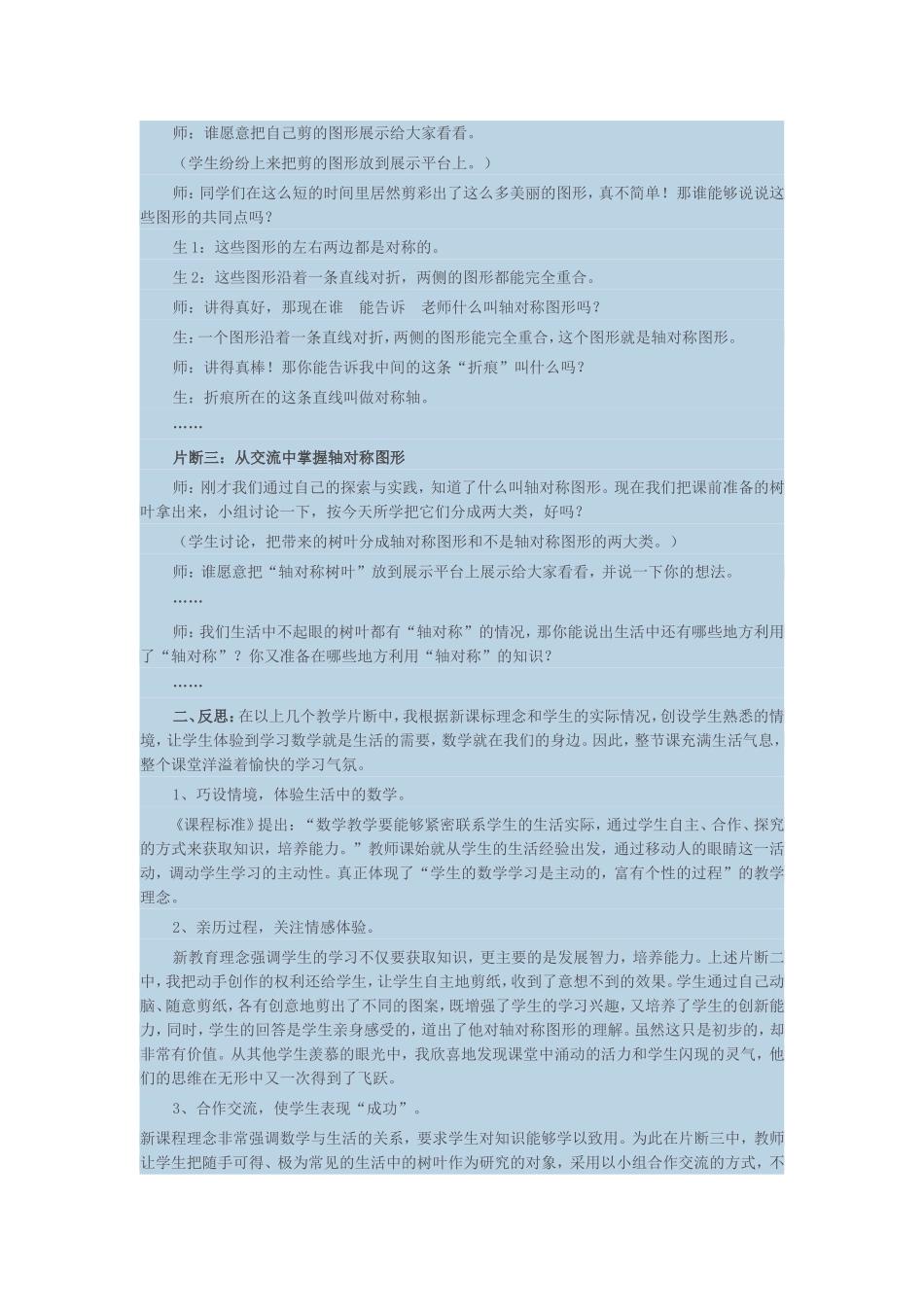 师：谁愿意把自己剪的图形展示给大家看看。

（学生纷纷上来把剪的图形放到展示平台上。）

师：同学们在这么短的时间里居然剪彩出了这么多美丽的图形，真不简单！那谁能够说说这些图形的共同点吗？

生1：这些图形的左右两边都是对称的。

生2：这些图形沿着一条直线对折，两侧的图形都能完全重合。

师：讲得真好，那现在谁　能告诉　老师什么叫轴对称图形吗？

生：一个图形沿着一条直线对折，两侧的图形能完全重合，这个图形就是轴对称图形。

师：讲得真棒！那你能告诉我中间的这条“折痕”叫什么吗？

生：折痕所在的这条直线叫做对称轴。

……

片断三：从交流中掌握轴对称图形

师：刚才我们通过自己的探索与实践，知道了什么叫轴对称图形。现在我们把课前准备的树叶拿出来，小组讨论一下，按今天所学把它们分成两大类，好吗？

（学生讨论，把带来的树叶分成轴对称图形和不是轴对称图形的两大类。）

师：谁愿意把“轴对称树叶”放到展示平台上展示给大家看看，并说一下你的想法。

……

师：我们生活中不起眼的树叶都有“轴对称”的情况，那你能说出生活中还有哪些地方利用了“轴对称”？你又准备在哪些地方利用“轴对称”的知识？

……

二、反思：在以上几个教学片断中，我根据新课标理念和学生的实际情况，创设学生熟悉的情境，让学生体验到学习数学就是生活的需要，数学就在我们的身边。因此，整节课充满生活气息，整个课堂洋溢着愉快的学习气氛。

1、巧设情境，体验生活中的数学。

《课程标准》提出：“数学教学要能够紧密联系学生的生活实际，通过学生自主、合作、探究的方式来获取知识，培养能力。”教师课始就从学生的生活经验出发，通过移动人的眼睛这一活动，调动学生学习的主动性。真正体现了“学生的数学学习是主动的，富有个性的过程”的教学理念。

2、亲历过程，关注情感体验。

新教育理念强调学生的学习不仅要获取知识，更主要的是发展智力，培养能力。上述片断二中，我把动手创作的权利还给学生，让学生自主地剪纸，收到了意想不到的效果。学生通过自己动脑、随意剪纸，各有创意地剪出了不同的图案，既增强了学生的学习兴趣，又培养了学生的创新能力，同时，学生的回答是学生亲身感受的，道出了他对轴对称图形的理解。虽然这只是初步的，却非常有价值。从其他学生羡慕的眼光中，我欣喜地发现课堂中涌动的活力和学生闪现的灵气，他们的思维在无形中又一次得到了飞跃。

3、合作交流，使学生表现“成功”。

新课程理念非常强调数学与生活的关系，要求学生对知识能够学以致用。为此在片断三中，教师让学生把随手可得、极为常见的生活中的树叶作为研究的对象，采用以小组合作交流的方式，不